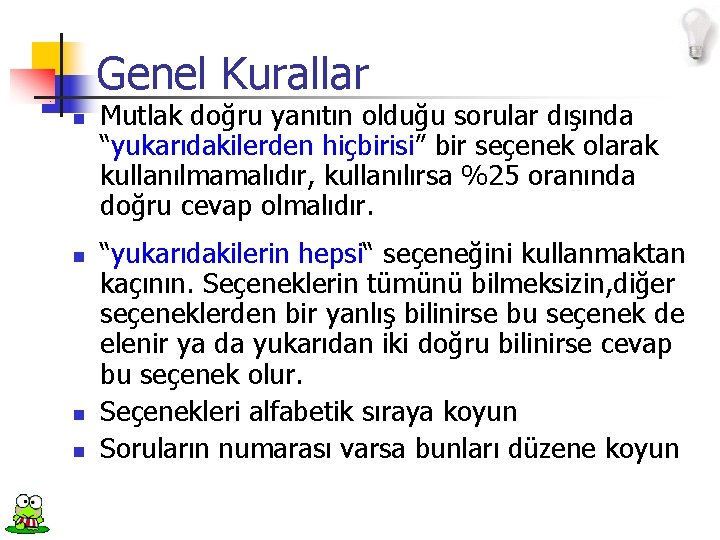 Genel Kurallar

Mutlak doğru yanıtın olduğu sorular dışında “yukarıdakilerden hiçbirisi” bir seçenek olarak kullanılmamalıdır, kullanılırsa %25 oranında doğru cevap olmalıdır.

“yukarıdakilerin hepsi“ seçeneğini kullanmaktan kaçının. Seçeneklerin tümünü bilmeksizin,diğer seçeneklerden bir yanlış bilinirse bu seçenek de elenir ya da yukarıdan iki doğru bilinirse cevap bu seçenek olur.

Seçenekleri alfabetik sıraya koyun

Soruların numarası varsa bunları düzene koyun